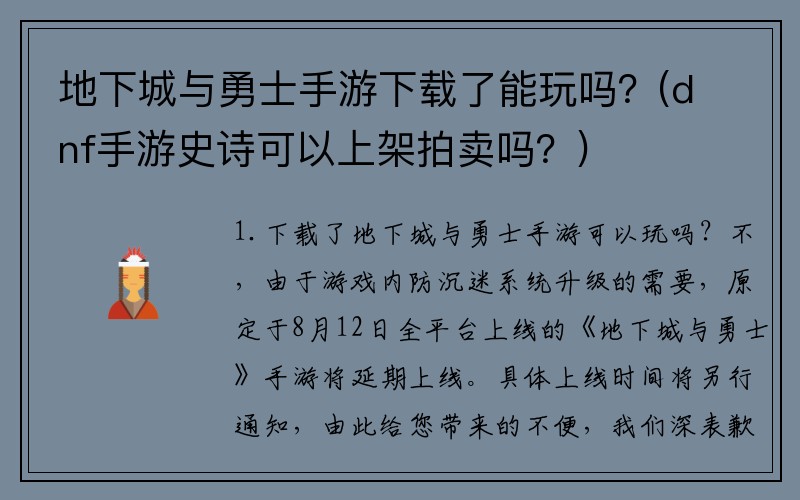 地下城与勇士手游下载了能玩吗?（dnf手游史诗可以上架拍卖吗？）

1. 下载了地下城与勇士手游可以玩吗？不，由于游戏内防沉迷系统升级的需要，原定于8月12日全平台上线的《地下城与勇士》手游将延期上线。具体上线时间将另行通知，由此给您带来的不便，我们深表歉